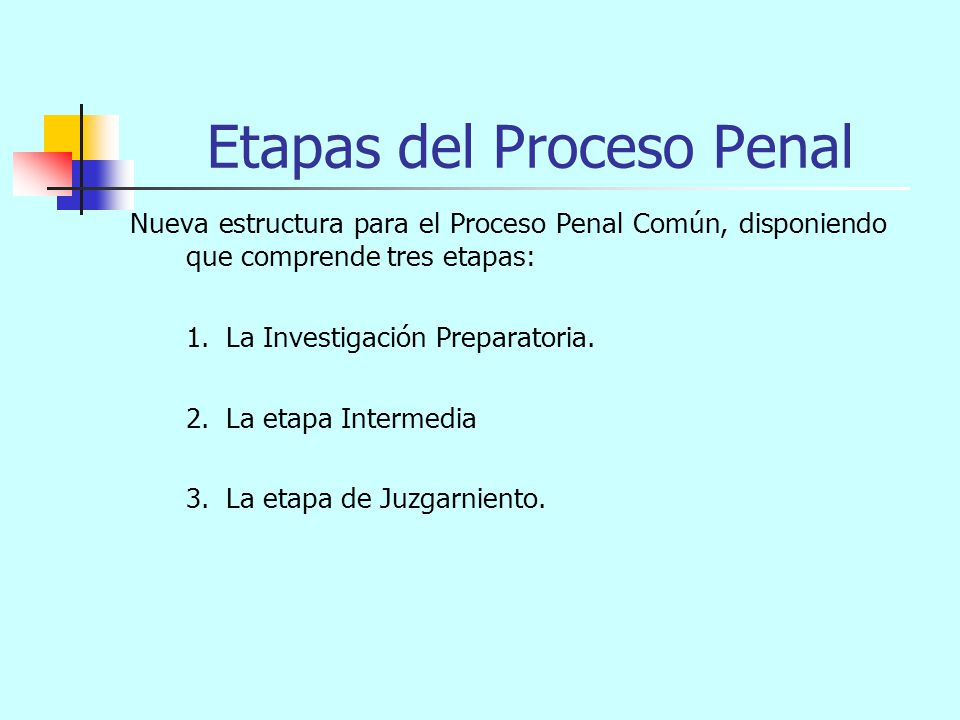 Etapas del Proceso Penal

Nueva estructura para el Proceso Penal Común, disponiendo que comprende tres etapas:

1. La Investigación Preparatoria.

2. La etapa Intermedia

3. La etapa de Juzgarniento.